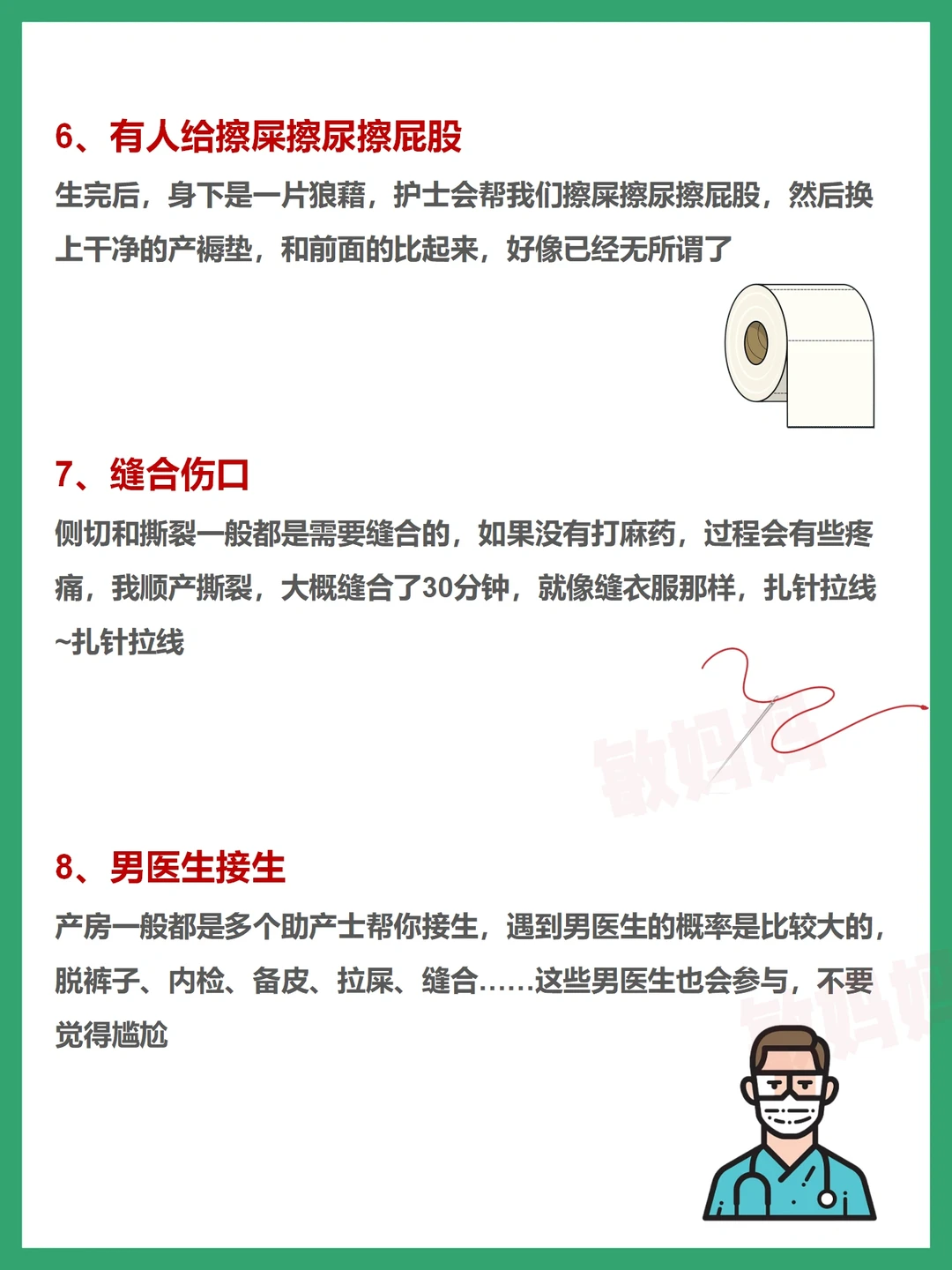 6、有人给擦屎擦尿擦屁股

生完后，身下是一片狼藉，护士会帮我们擦屎擦尿擦屁股，然后换上干净的产褥垫，和前面的比起来，好像已经无所谓了

7、缝合伤口

侧切和撕裂一般都是需要缝合的，如果没有打麻药，过程会有些疼痛，我顺产撕裂，大概缝合了30分钟，就像缝衣服那样，扎针拉线~扎针拉线

8、男医生接生

产房一般都是多个助产士帮你接生，遇到男医生的概率是比较大的，脱裤子、内检、备皮、拉屎、缝合……这些男医生也会参与，不要觉得尴尬

敏妈妈